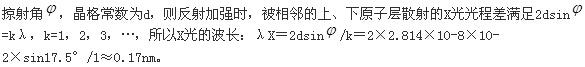 掠射角$\varphi$，晶格常数为d，则反射加强时，被相邻的上、下原子层散射的X光光程差满足2dsin$\varphi$=kλ，k=1，2，3，…，所以X光的波长：λX＝2dsin$\varphi$/k＝2×2.814×10-8×10-2×sin17.5°/1≈0.17nm。